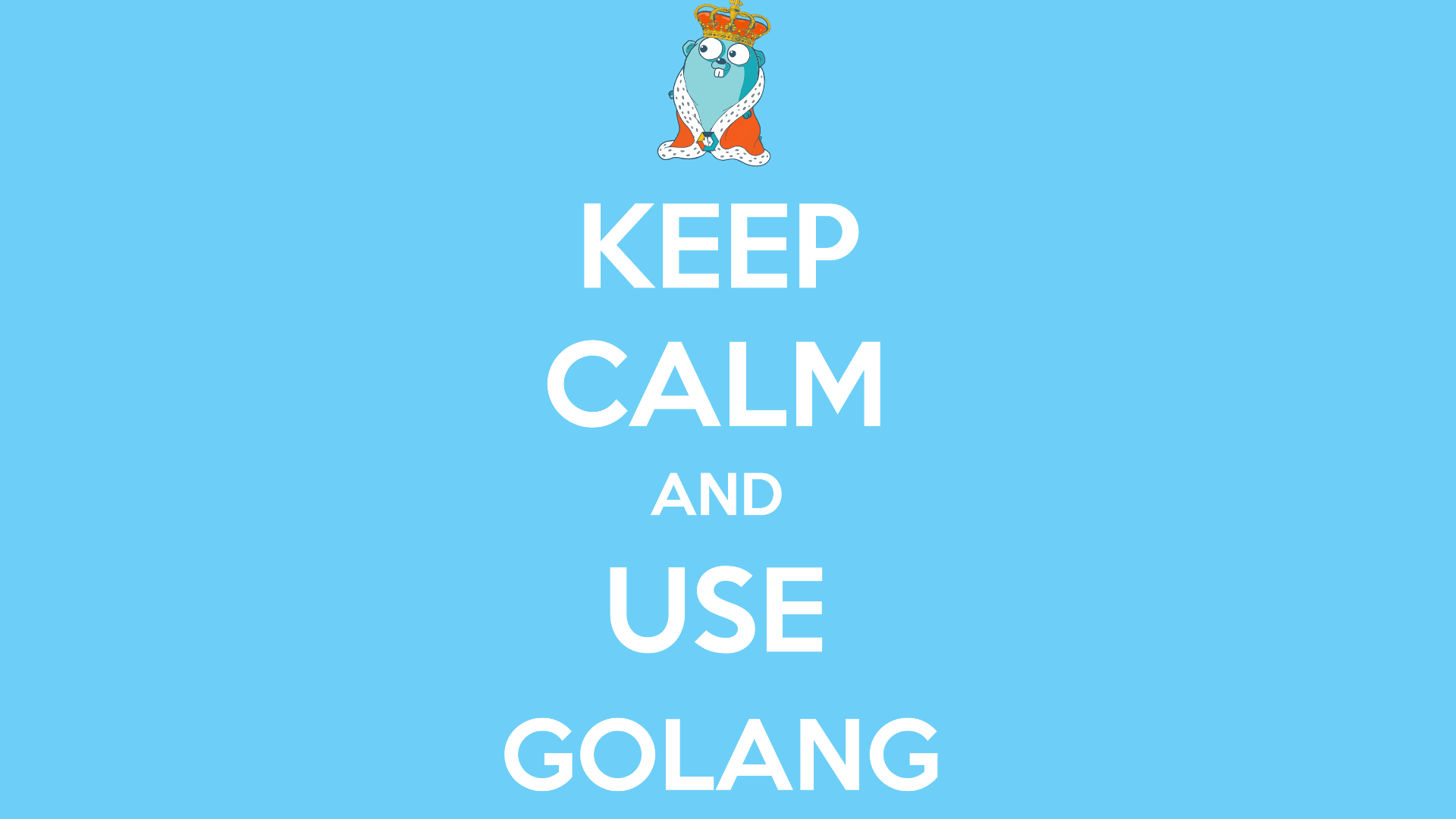 KEEP
CALM
AND
USE
GOLANG